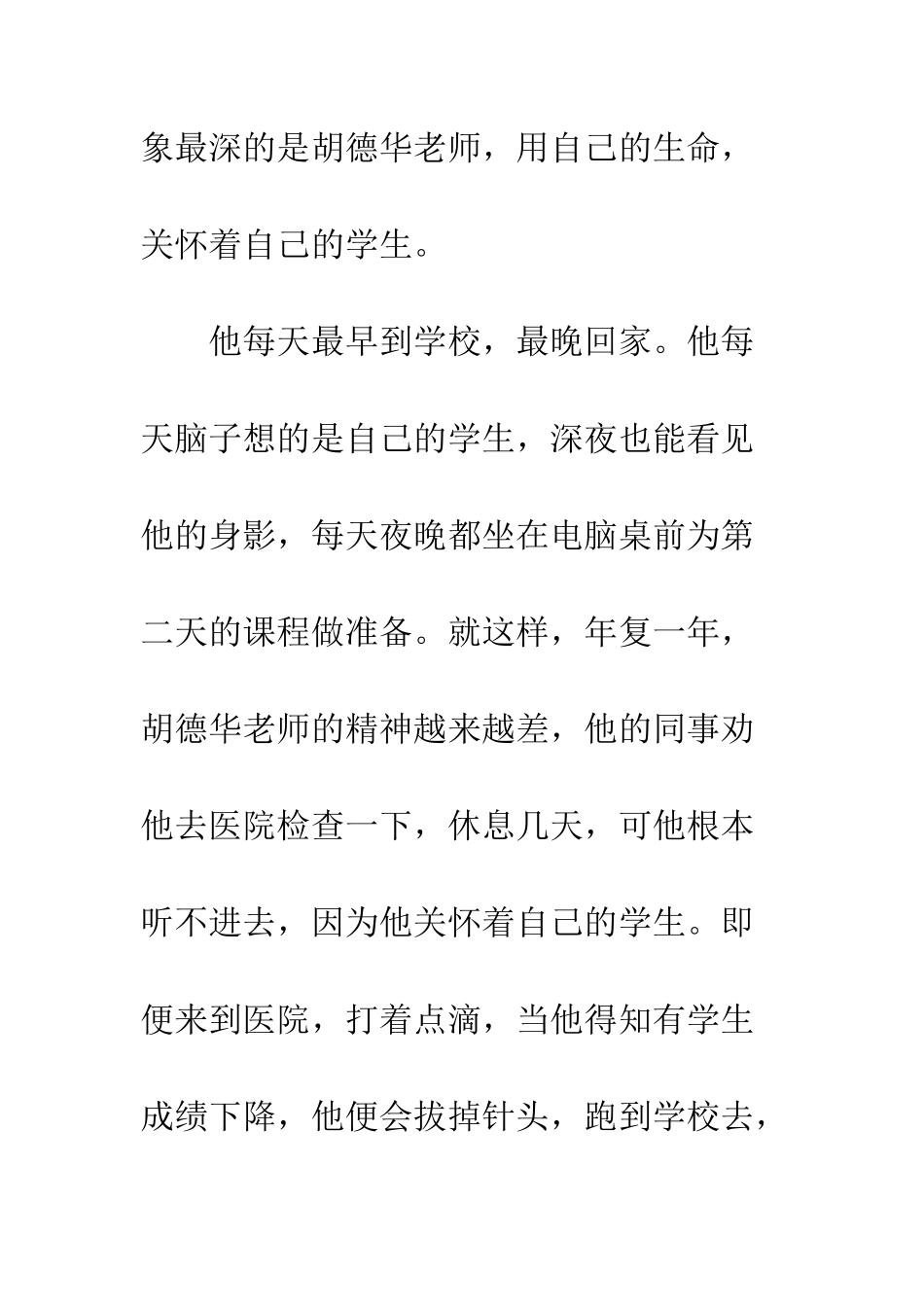 象最深的是胡德华老师，用自己的生命，关怀着自己的学生。

他每天最早到学校，最晚回家。他每天脑子想的是自己的学生，深夜也能看见他的身影，每天夜晚都坐在电脑桌前为第二天的课程做准备。就这样，年复一年，胡德华老师的精神越来越差，他的同事劝他去医院检查一下，休息几天，可他根本听不进去，因为他关怀着自己的学生。即便来到医院，打着点滴，当他得知有学生成绩下降，他便会拔掉针头，跑到学校去，